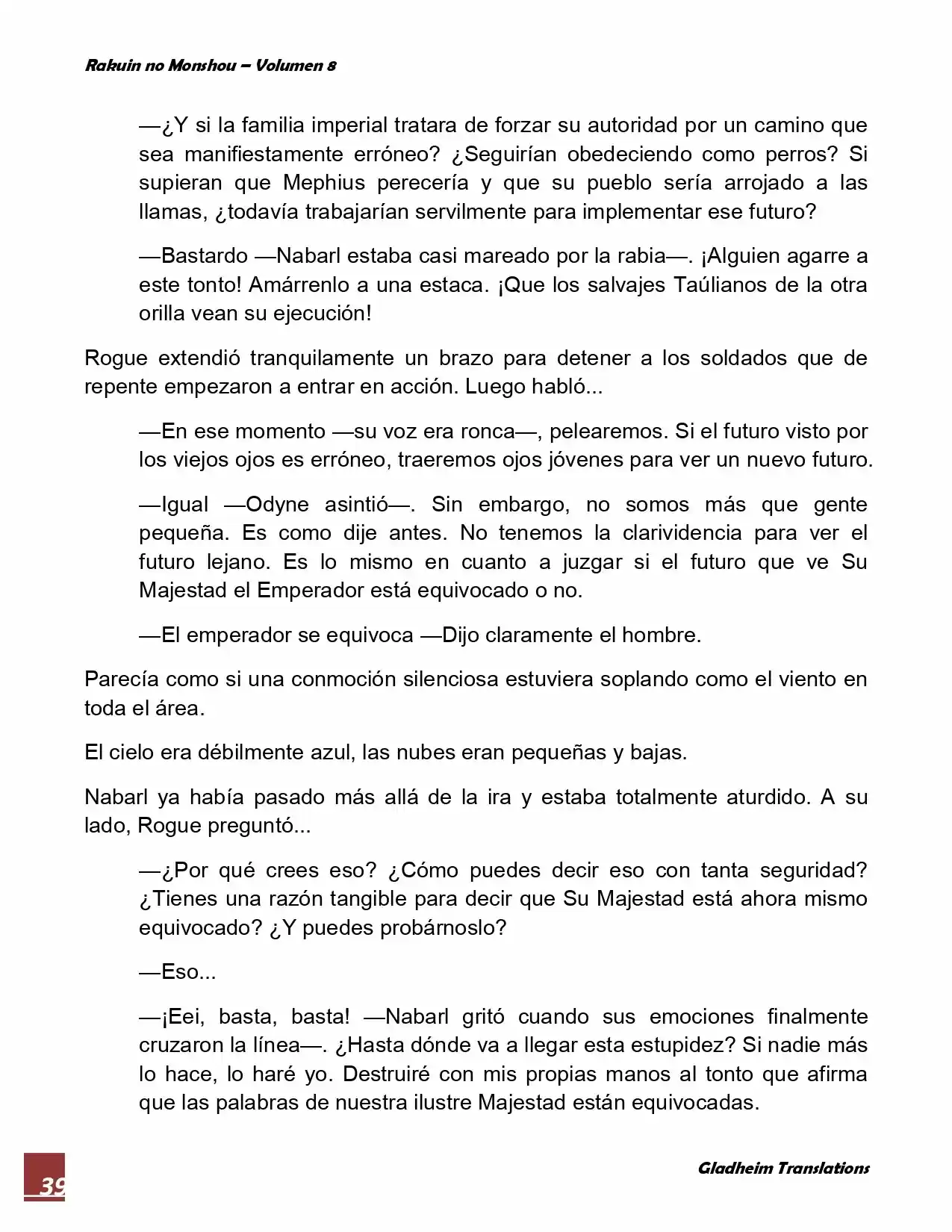 Rakuin no Monshou – Volumen 8

—¿Y si la familia imperial tratara de forzar su autoridad por un camino que sea manifiestamente erróneo? ¿Seguirían obedeciendo como perros? Si supieran que Mephius perecería y que su pueblo sería arrojado a las llamas, ¿todavía trabajarían servilmente para implementar ese futuro?

—Bastardo —Nabarl estaba casi mareado por la rabia—. ¡Alguien agarre a este tonto! Amárrenlo a una estaca. ¡Que los salvajes Taúlianos de la otra orilla vean su ejecución!

Rogue extendió tranquilamente un brazo para detener a los soldados que de repente empezaron a entrar en acción. Luego habló...

—En ese momento —su voz era ronca—, pelearemos. Si el futuro visto por los viejos ojos es erróneo, traeremos ojos jóvenes para ver un nuevo futuro.

—Igual —Odyne asintió—. Sin embargo, no somos más que gente pequeña. Es como dije antes. No tenemos la clarividencia para ver el futuro lejano. Es lo mismo en cuanto a juzgar si el futuro que ve Su Majestad el Emperador está equivocado o no.

—El emperador se equivoca —Dijo claramente el hombre.

Parecía como si una conmoción silenciosa estuviera soplando como el viento en toda el área.

El cielo era débilmente azul, las nubes eran pequeñas y bajas.

Nabarl ya había pasado más allá de la ira y estaba totalmente aturdido. A su lado, Rogue preguntó...

—¿Por qué crees eso? ¿Cómo puedes decir eso con tanta seguridad? ¿Tienes una razón tangible para decir que Su Majestad está ahora mismo equivocado? ¿Y puedes probárnoslo?

—Eso...

—¡Eei, basta, basta! —Nabarl gritó cuando sus emociones finalmente cruzaron la línea—. ¿Hasta dónde va a llegar esta estupidez? Si nadie más lo hace, lo haré yo. Destruiré con mis propias manos al tonto que afirma que las palabras de nuestra ilustre Majestad están equivocadas.

39

Gladheim Translations